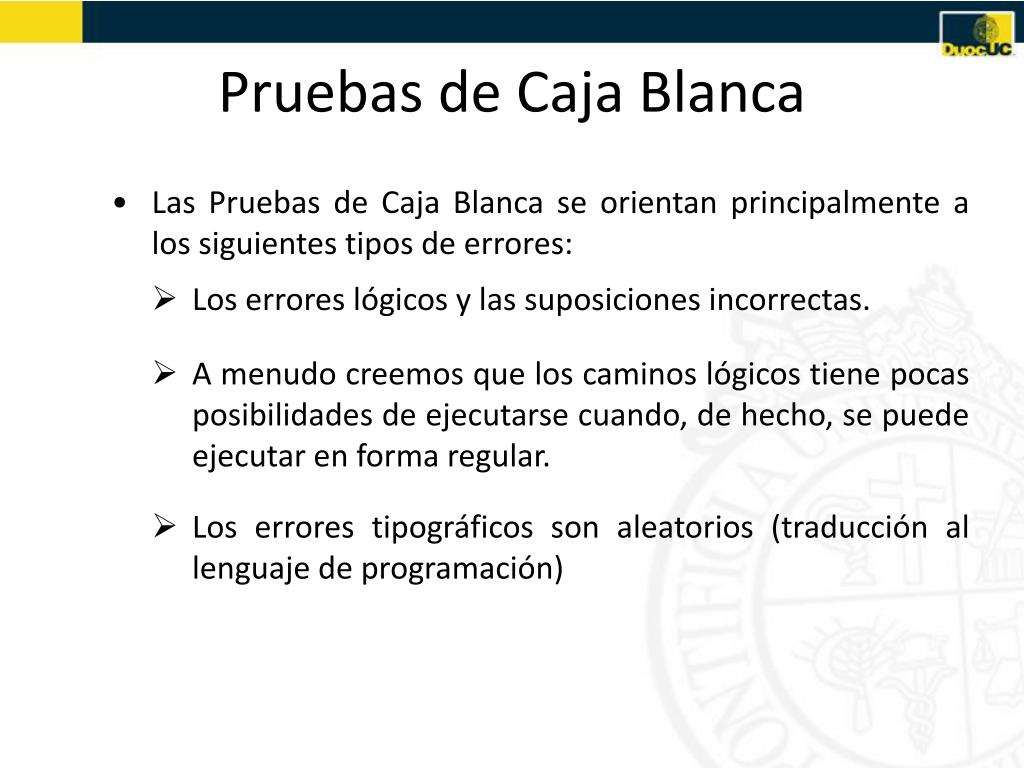 DuocUC

Pruebas de Caja Blanca

• Las Pruebas de Caja Blanca se orientan principalmente a los siguientes tipos de errores:

➢ Los errores lógicos y las suposiciones incorrectas.

➢ A menudo creemos que los caminos lógicos tiene pocas posibilidades de ejecutarse cuando, de hecho, se puede ejecutar en forma regular.

➢ Los errores tipográficos son aleatorios (traducción al lenguaje de programación)